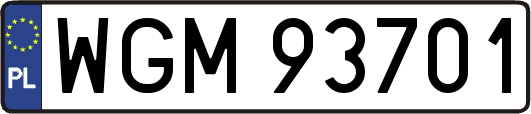 PL
WGM 93701